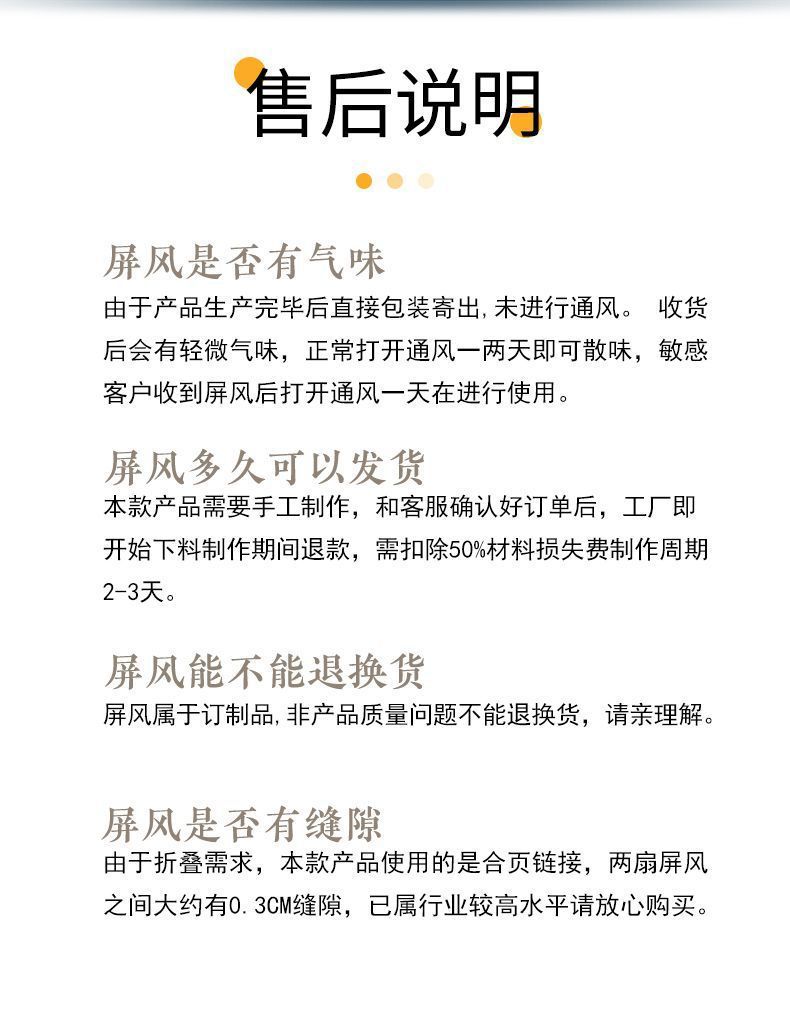 售后说明

屏风是否有气味
由于产品生产完毕后直接包装寄出,未进行通风。 收货后会有轻微气味，正常打开通风一两天即可散味，敏感客户收到屏风后打开通风一天在进行使用。

屏风多久可以发货
本款产品需要手工制作，和客服确认好订单后，工厂即开始下料制作期间退款，需扣除50%材料损失费制作周期2-3天。

屏风能不能退换货
屏风属于订制品,非产品质量问题不能退换货，请亲理解。

屏风是否有缝隙
由于折叠需求，本款产品使用的是合页链接，两扇屏风之间大约有0.3CM缝隙，已属行业较高水平请放心购买。